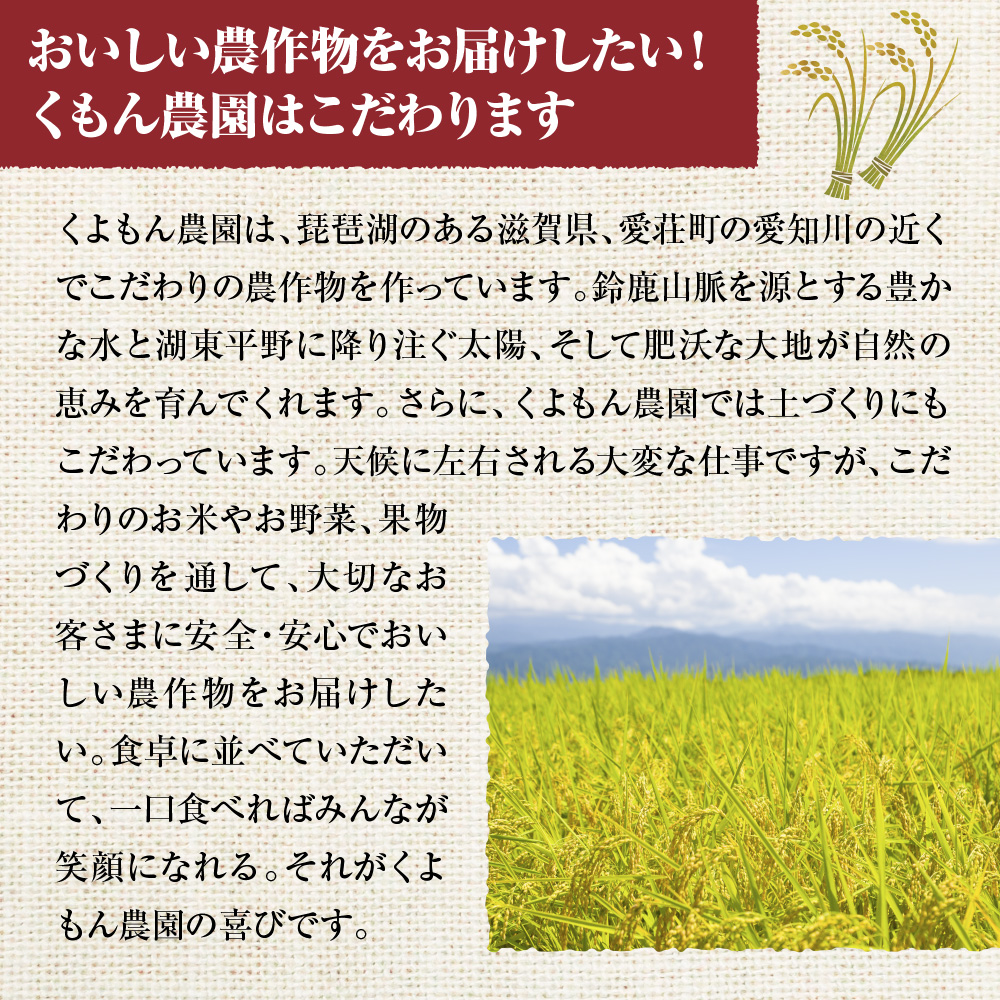 おいしい農作物をお届けしたい！
くもん農園はこだわります

くよもん農園は、琵琶湖のある滋賀県、愛荘町の愛知川の近くでこだわりの農作物を作っています。鈴鹿山脈を源とする豊かな水と湖東平野に降り注ぐ太陽、そして肥沃な大地が自然の恵みを育んでくれます。さらに、くよもん農園では土づくりにもこだわっています。天候に左右される大変な仕事ですが、こだわりのお米やお野菜、果物づくりを通して、大切なお客さまに安全・安心でおいしい農作物をお届けしたい。食卓に並べていただいて、一口食べればみんなが笑顔になれる。それがくよもん農園の喜びです。